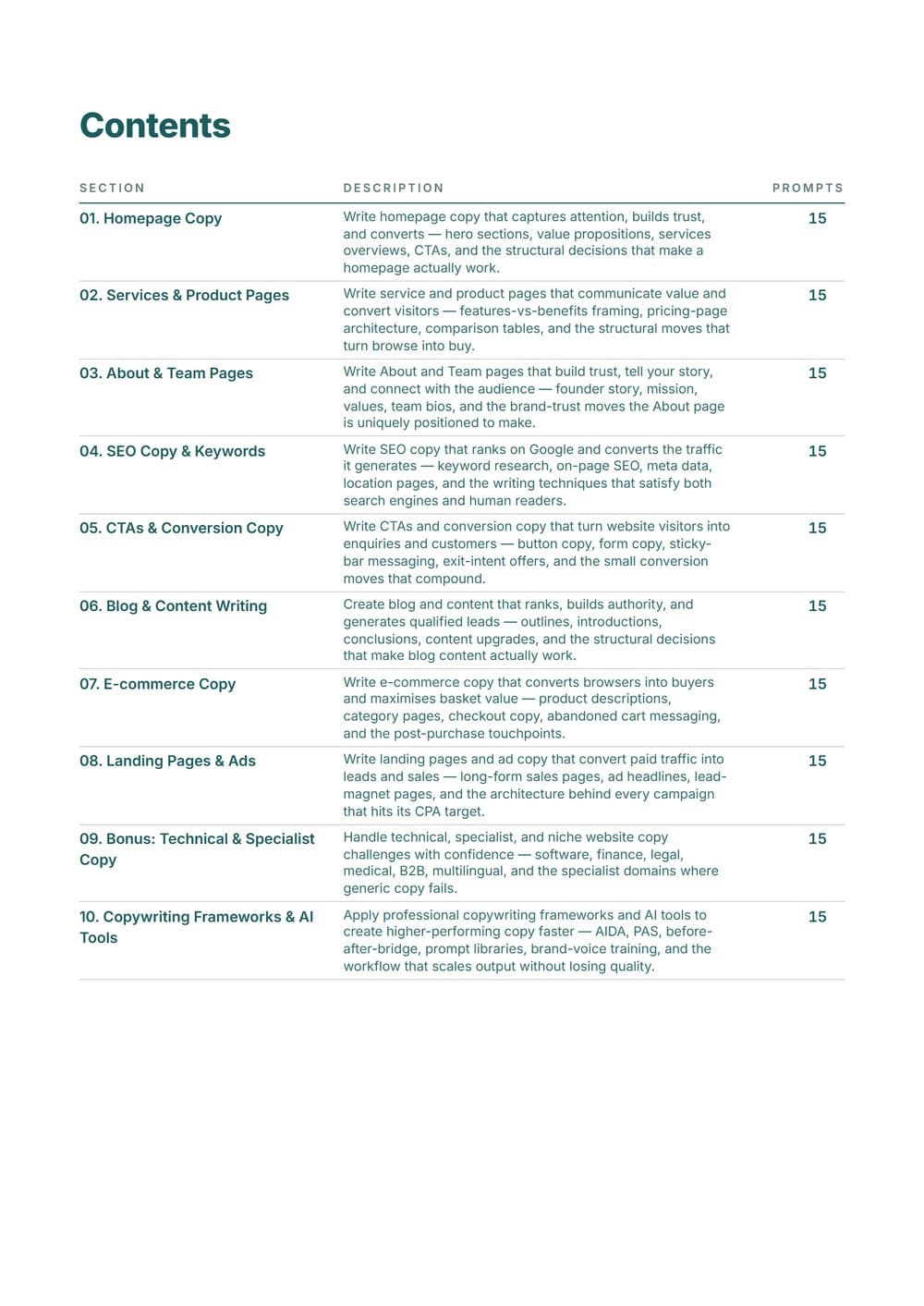 Contents

| SECTION | DESCRIPTION | PROMPTS |
|---|---|---|
| 01. Homepage Copy | Write homepage copy that captures attention, builds trust, and converts — hero sections, value propositions, services overviews, CTAs, and the structural decisions that make a homepage actually work. | 15 |
| 02. Services & Product Pages | Write service and product pages that communicate value and convert visitors — features-vs-benefits framing, pricing-page architecture, comparison tables, and the structural moves that turn browse into buy. | 15 |
| 03. About & Team Pages | Write About and Team pages that build trust, tell your story, and connect with the audience — founder story, mission, values, team bios, and the brand-trust moves the About page is uniquely positioned to make. | 15 |
| 04. SEO Copy & Keywords | Write SEO copy that ranks on Google and converts the traffic it generates — keyword research, on-page SEO, meta data, location pages, and the writing techniques that satisfy both search engines and human readers. | 15 |
| 05. CTAs & Conversion Copy | Write CTAs and conversion copy that turn website visitors into enquiries and customers — button copy, form copy, sticky-bar messaging, exit-intent offers, and the small conversion moves that compound. | 15 |
| 06. Blog & Content Writing | Create blog and content that ranks, builds authority, and generates qualified leads — outlines, introductions, conclusions, content upgrades, and the structural decisions that make blog content actually work. | 15 |
| 07. E-commerce Copy | Write e-commerce copy that converts browsers into buyers and maximises basket value — product descriptions, category pages, checkout copy, abandoned cart messaging, and the post-purchase touchpoints. | 15 |
| 08. Landing Pages & Ads | Write landing pages and ad copy that convert paid traffic into leads and sales — long-form sales pages, ad headlines, lead-magnet pages, and the architecture behind every campaign that hits its CPA target. | 15 |
| 09. Bonus: Technical & Specialist Copy | Handle technical, specialist, and niche website copy challenges with confidence — software, finance, legal, medical, B2B, multilingual, and the specialist domains where generic copy fails. | 15 |
| 10. Copywriting Frameworks & AI Tools | Apply professional copywriting frameworks and AI tools to create higher-performing copy faster — AIDA, PAS, before-after-bridge, prompt libraries, brand-voice training, and the workflow that scales output without losing quality. | 15 |